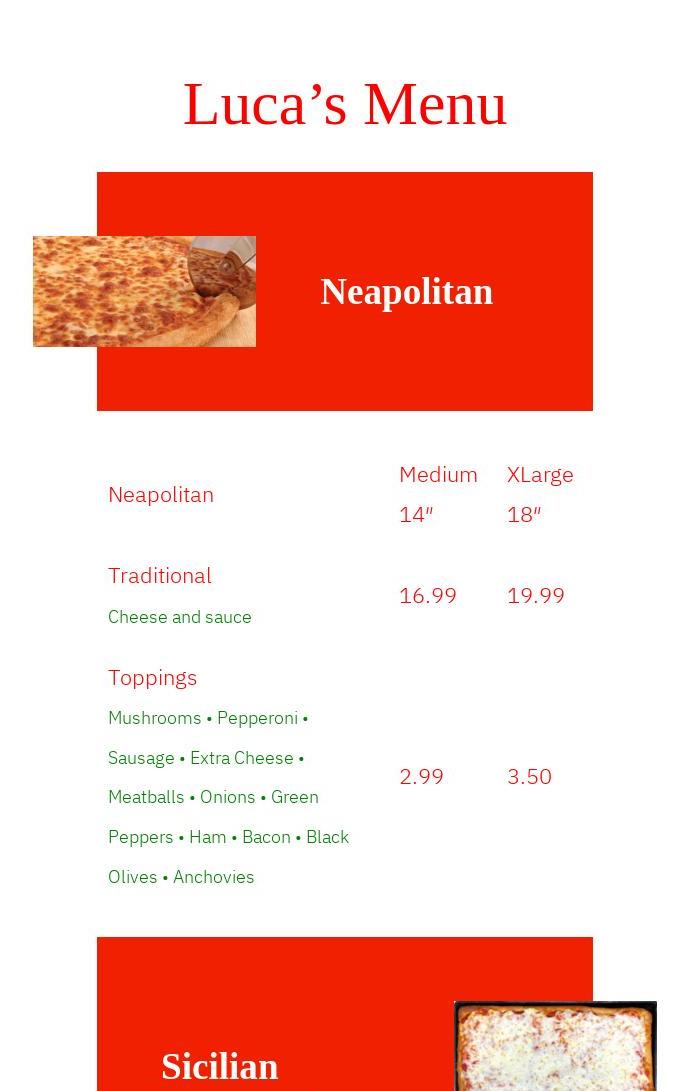 Luca's Menu

Neapolitan

| Neapolitan | Medium 14" | XLarge 18" |
|---|---|---|
| Traditional Cheese and sauce | 16.99 | 19.99 |
| Toppings Mushrooms • Pepperoni • Sausage • Extra Cheese • Meatballs • Onions • Green Peppers • Ham • Bacon • Black Olives • Anchovies | 2.99 | 3.50 |

Sicilian